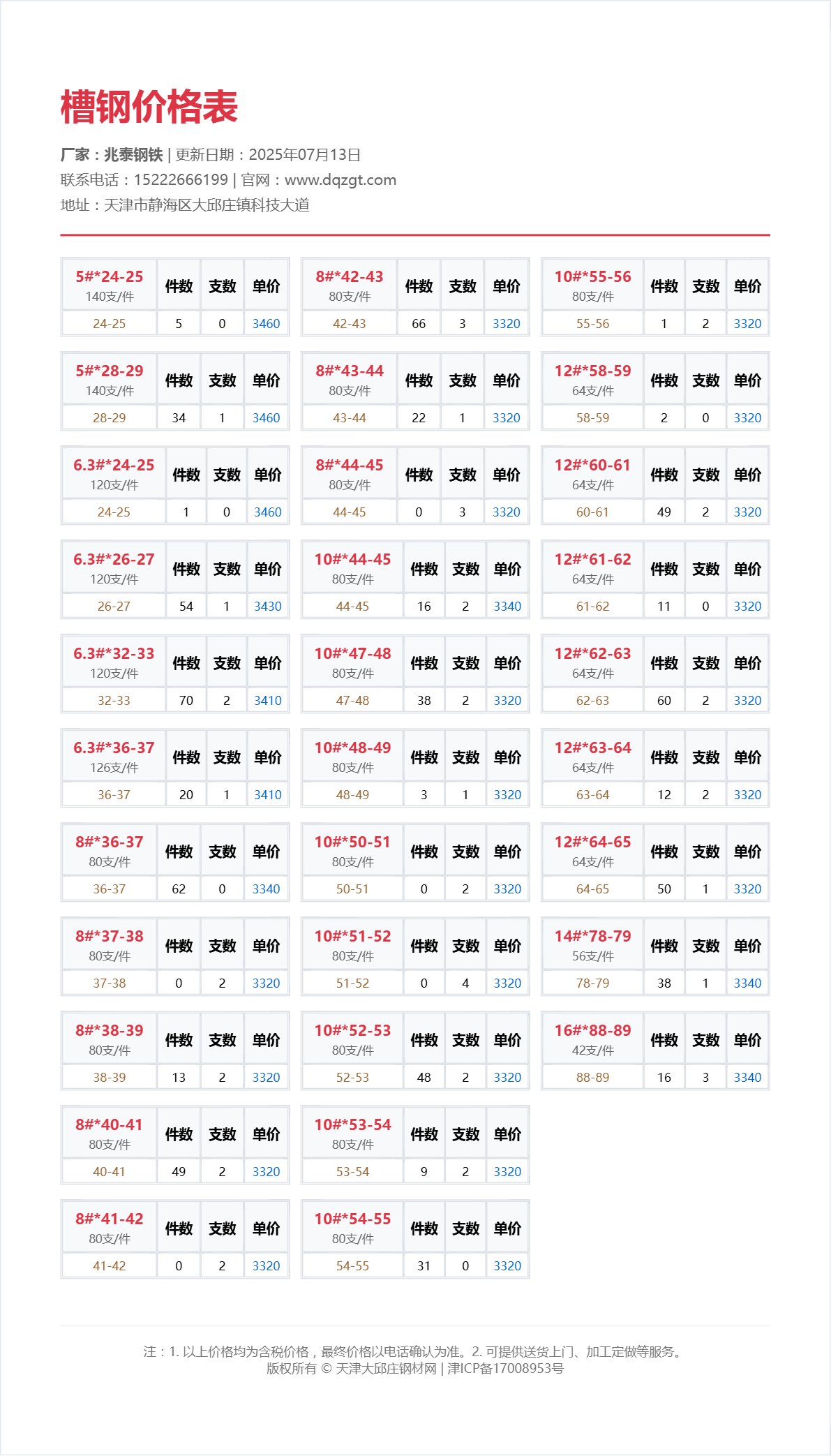 槽钢价格表

厂家：兆泰钢铁 | 更新日期：2025年07月13日
联系电话：15222666199 | 官网：www.dqzgt.com
地址：天津市静海区大邱庄镇科技大道

| 5#*24-25 140支/件 | 件数 | 支数 | 单价 |
|---|---|---|---|
| 24-25 | 5 | 0 | 3460 |

| 5#*28-29 140支/件 | 件数 | 支数 | 单价 |
|---|---|---|---|
| 28-29 | 34 | 1 | 3460 |

| 6.3#*24-25 120支/件 | 件数 | 支数 | 单价 |
|---|---|---|---|
| 24-25 | 1 | 0 | 3460 |

| 6.3#*26-27 120支/件 | 件数 | 支数 | 单价 |
|---|---|---|---|
| 26-27 | 54 | 1 | 3430 |

| 6.3#*32-33 120支/件 | 件数 | 支数 | 单价 |
|---|---|---|---|
| 32-33 | 70 | 2 | 3410 |

| 6.3#*36-37 126支/件 | 件数 | 支数 | 单价 |
|---|---|---|---|
| 36-37 | 20 | 1 | 3410 |

| 8#*36-37 80支/件 | 件数 | 支数 | 单价 |
|---|---|---|---|
| 36-37 | 62 | 0 | 3340 |

| 8#*37-38 80支/件 | 件数 | 支数 | 单价 |
|---|---|---|---|
| 37-38 | 0 | 2 | 3320 |

| 8#*38-39 80支/件 | 件数 | 支数 | 单价 |
|---|---|---|---|
| 38-39 | 13 | 2 | 3320 |

| 8#*40-41 80支/件 | 件数 | 支数 | 单价 |
|---|---|---|---|
| 40-41 | 49 | 2 | 3320 |

| 8#*41-42 80支/件 | 件数 | 支数 | 单价 |
|---|---|---|---|
| 41-42 | 0 | 2 | 3320 |

| 8#*42-43 80支/件 | 件数 | 支数 | 单价 |
|---|---|---|---|
| 42-43 | 66 | 3 | 3320 |

| 8#*43-44 80支/件 | 件数 | 支数 | 单价 |
|---|---|---|---|
| 43-44 | 22 | 1 | 3320 |

| 8#*44-45 80支/件 | 件数 | 支数 | 单价 |
|---|---|---|---|
| 44-45 | 0 | 3 | 3320 |

| 10#*44-45 80支/件 | 件数 | 支数 | 单价 |
|---|---|---|---|
| 44-45 | 16 | 2 | 3340 |

| 10#*47-48 80支/件 | 件数 | 支数 | 单价 |
|---|---|---|---|
| 47-48 | 38 | 2 | 3320 |

| 10#*48-49 80支/件 | 件数 | 支数 | 单价 |
|---|---|---|---|
| 48-49 | 3 | 1 | 3320 |

| 10#*50-51 80支/件 | 件数 | 支数 | 单价 |
|---|---|---|---|
| 50-51 | 0 | 2 | 3320 |

| 10#*51-52 80支/件 | 件数 | 支数 | 单价 |
|---|---|---|---|
| 51-52 | 0 | 4 | 3320 |

| 10#*52-53 80支/件 | 件数 | 支数 | 单价 |
|---|---|---|---|
| 52-53 | 48 | 2 | 3320 |

| 10#*53-54 80支/件 | 件数 | 支数 | 单价 |
|---|---|---|---|
| 53-54 | 9 | 2 | 3320 |

| 10#*54-55 80支/件 | 件数 | 支数 | 单价 |
|---|---|---|---|
| 54-55 | 31 | 0 | 3320 |

| 10#*55-56 80支/件 | 件数 | 支数 | 单价 |
|---|---|---|---|
| 55-56 | 1 | 2 | 3320 |

| 12#*58-59 64支/件 | 件数 | 支数 | 单价 |
|---|---|---|---|
| 58-59 | 2 | 0 | 3320 |

| 12#*60-61 64支/件 | 件数 | 支数 | 单价 |
|---|---|---|---|
| 60-61 | 49 | 2 | 3320 |

| 12#*61-62 64支/件 | 件数 | 支数 | 单价 |
|---|---|---|---|
| 61-62 | 11 | 0 | 3320 |

| 12#*62-63 64支/件 | 件数 | 支数 | 单价 |
|---|---|---|---|
| 62-63 | 60 | 2 | 3320 |

| 12#*63-64 64支/件 | 件数 | 支数 | 单价 |
|---|---|---|---|
| 63-64 | 12 | 2 | 3320 |

| 12#*64-65 64支/件 | 件数 | 支数 | 单价 |
|---|---|---|---|
| 64-65 | 50 | 1 | 3320 |

| 14#*78-79 56支/件 | 件数 | 支数 | 单价 |
|---|---|---|---|
| 78-79 | 38 | 1 | 3340 |

| 16#*88-89 42支/件 | 件数 | 支数 | 单价 |
|---|---|---|---|
| 88-89 | 16 | 3 | 3340 |

注：1. 以上价格均为含税价格，最终价格以电话确认为准。2. 可提供送货上门、加工定做等服务。
版权所有 © 天津大邱庄钢材网 | 津ICP备17008953号